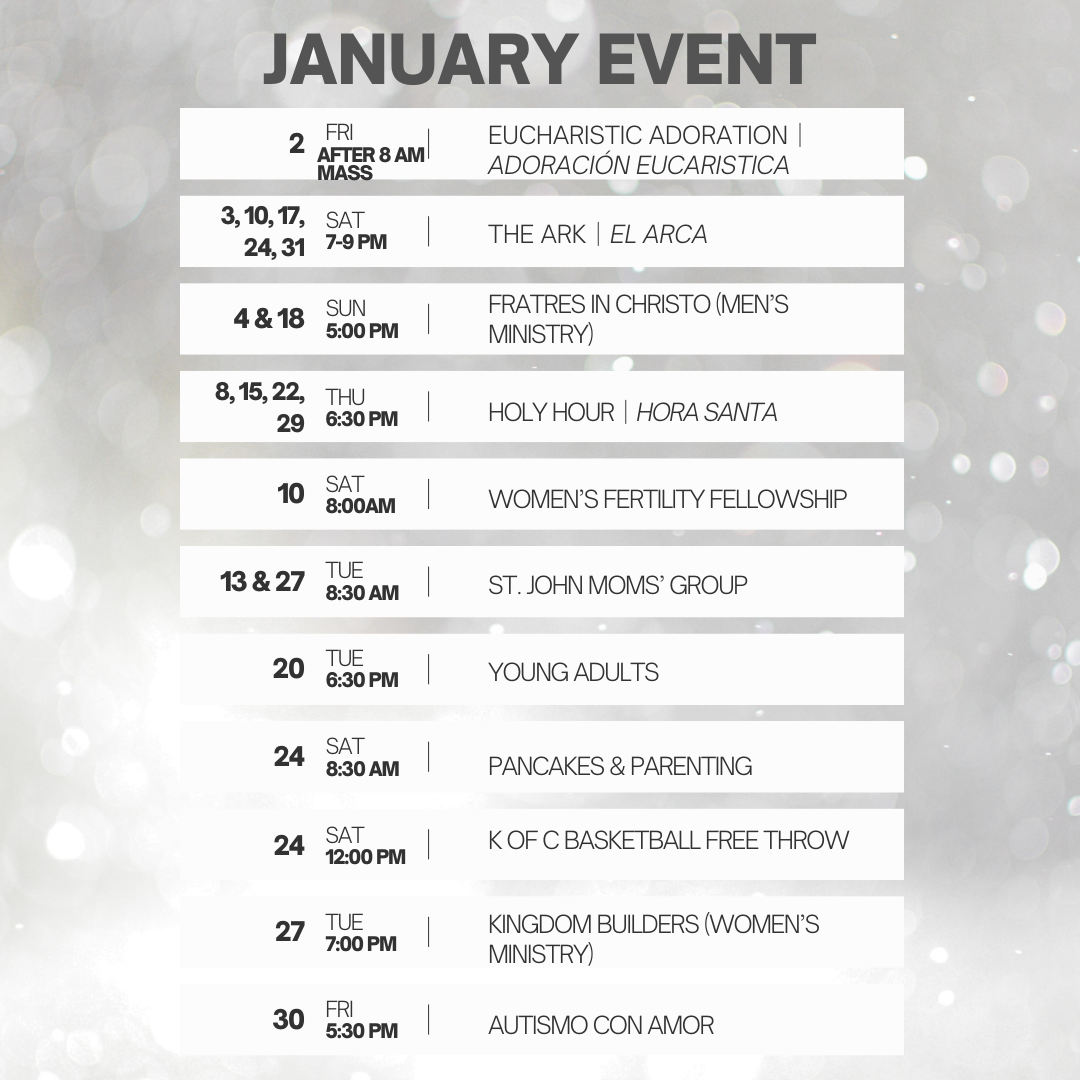 JANUARY EVENT

2 FRI AFTER 8 AM MASS | EUCHARISTIC ADORATION | ADORACIÓN EUCARISTICA

3, 10, 17, 24, 31 SAT 7-9 PM | THE ARK | EL ARCA

4 & 18 SUN 5:00 PM | FRATRES IN CHRISTO (MEN'S MINISTRY)

8, 15, 22, 29 THU 6:30 PM | HOLY HOUR | HORA SANTA

10 SAT 8:00AM | WOMEN'S FERTILITY FELLOWSHIP

13 & 27 TUE 8:30 AM | ST. JOHN MOMS' GROUP

20 TUE 6:30 PM | YOUNG ADULTS

24 SAT 8:30 AM | PANCAKES & PARENTING

24 SAT 12:00 PM | K OF C BASKETBALL FREE THROW

27 TUE 7:00 PM | KINGDOM BUILDERS (WOMEN'S MINISTRY)

30 FRI 5:30 PM | AUTISMO CON AMOR